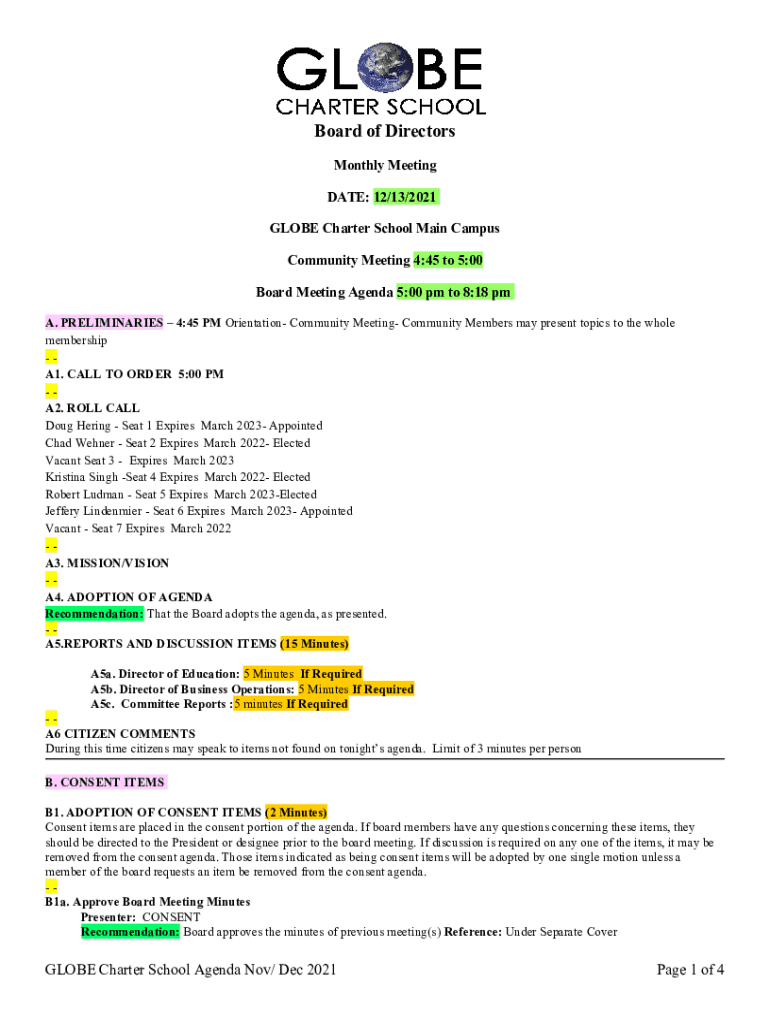 GLOBE
CHARTER SCHOOL

Board of Directors

Monthly Meeting

DATE: 12/13/2021

GLOBE Charter School Main Campus

Community Meeting 4:45 to 5:00

Board Meeting Agenda 5:00 pm to 8:18 pm

A. PRELIMINARIES – 4:45 PM Orientation- Community Meeting- Community Members may present topics to the whole membership
- -
A1. CALL TO ORDER 5:00 PM
- -
A2. ROLL CALL
Doug Hering - Seat 1 Expires March 2023- Appointed
Chad Wehner - Seat 2 Expires March 2022- Elected
Vacant Seat 3 - Expires March 2023
Kristina Singh -Seat 4 Expires March 2022- Elected
Robert Ludman - Seat 5 Expires March 2023-Elected
Jeffery Lindenmier - Seat 6 Expires March 2023- Appointed
Vacant - Seat 7 Expires March 2022
- -
A3. MISSION/VISION
- -
A4. ADOPTION OF AGENDA
Recommendation: That the Board adopts the agenda, as presented.
- -
A5.REPORTS AND DISCUSSION ITEMS (15 Minutes)

A5a. Director of Education: 5 Minutes If Required
A5b. Director of Business Operations: 5 Minutes If Required
A5c. Committee Reports :5 minutes If Required
- -
A6 CITIZEN COMMENTS
During this time citizens may speak to items not found on tonight's agenda. Limit of 3 minutes per person

B. CONSENT ITEMS

B1. ADOPTION OF CONSENT ITEMS (2 Minutes)
Consent items are placed in the consent portion of the agenda. If board members have any questions concerning these items, they should be directed to the President or designee prior to the board meeting. If discussion is required on any one of the items, it may be removed from the consent agenda. Those items indicated as being consent items will be adopted by one single motion unless a member of the board requests an item be removed from the consent agenda.
- -
B1a. Approve Board Meeting Minutes
Presenter: CONSENT
Recommendation: Board approves the minutes of previous meeting(s) Reference: Under Separate Cover

GLOBE Charter School Agenda Nov/ Dec 2021

Page 1 of 4